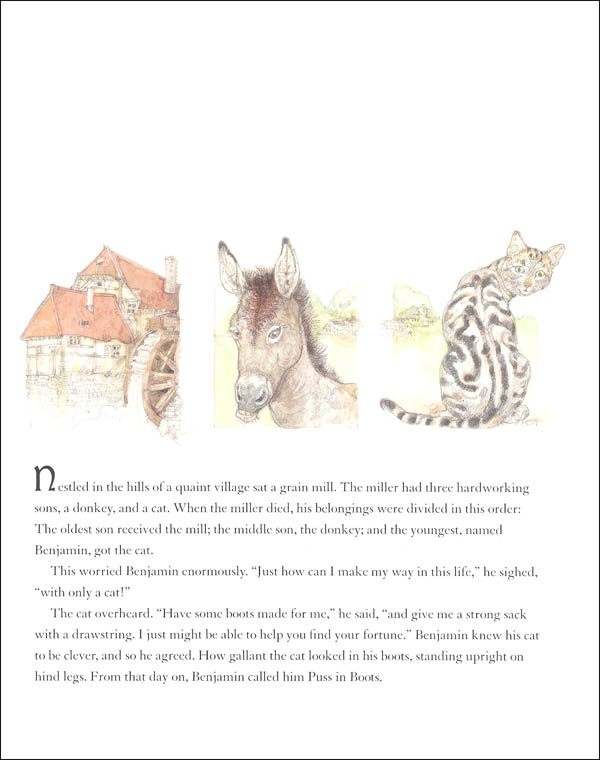 Nestled in the hills of a quaint village sat a grain mill. The miller had three hardworking sons, a donkey, and a cat. When the miller died, his belongings were divided in this order: The oldest son received the mill; the middle son, the donkey; and the youngest, named Benjamin, got the cat.

This worried Benjamin enormously. "Just how can I make my way in this life," he sighed, "with only a cat!"

The cat overheard. "Have some boots made for me," he said, "and give me a strong sack with a drawstring. I just might be able to help you find your fortune." Benjamin knew his cat to be clever, and so he agreed. How gallant the cat looked in his boots, standing upright on hind legs. From that day on, Benjamin called him Puss in Boots.